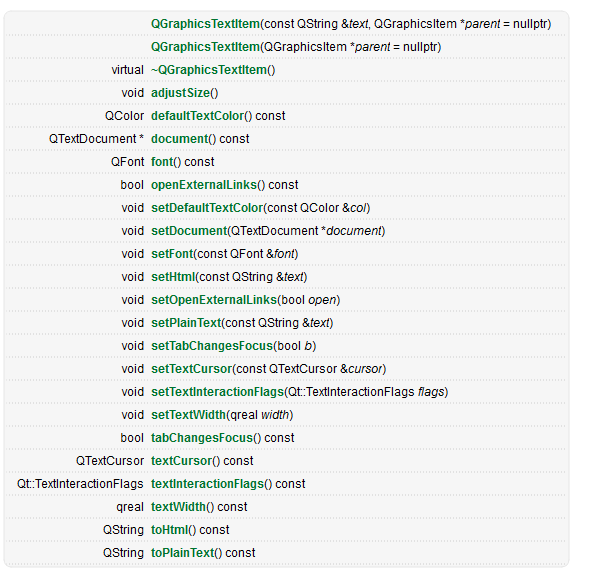 |  |  |
|---|---|
|  | QGraphicsTextItem(const QString &text, QGraphicsItem *parent = nullptr) |
|  | QGraphicsTextItem(QGraphicsItem *parent = nullptr) |
| virtual | ~QGraphicsTextItem() |
| void | adjustSize() |
| QColor | defaultTextColor() const |
| QTextDocument * | document() const |
| QFont | font() const |
| bool | openExternalLinks() const |
| void | setDefaultTextColor(const QColor &col) |
| void | setDocument(QTextDocument *document) |
| void | setFont(const QFont &font) |
| void | setHtml(const QString &text) |
| void | setOpenExternalLinks(bool open) |
| void | setPlainText(const QString &text) |
| void | setTabChangesFocus(bool b) |
| void | setTextCursor(const QTextCursor &cursor) |
| void | setTextInteractionFlags(Qt::TextInteractionFlags flags) |
| void | setTextWidth(qreal width) |
| bool | tabChangesFocus() const |
| QTextCursor | textCursor() const |
| Qt::TextInteractionFlags | textInteractionFlags() const |
| qreal | textWidth() const |
| QString | toHtml() const |
| QString | toPlainText() const |